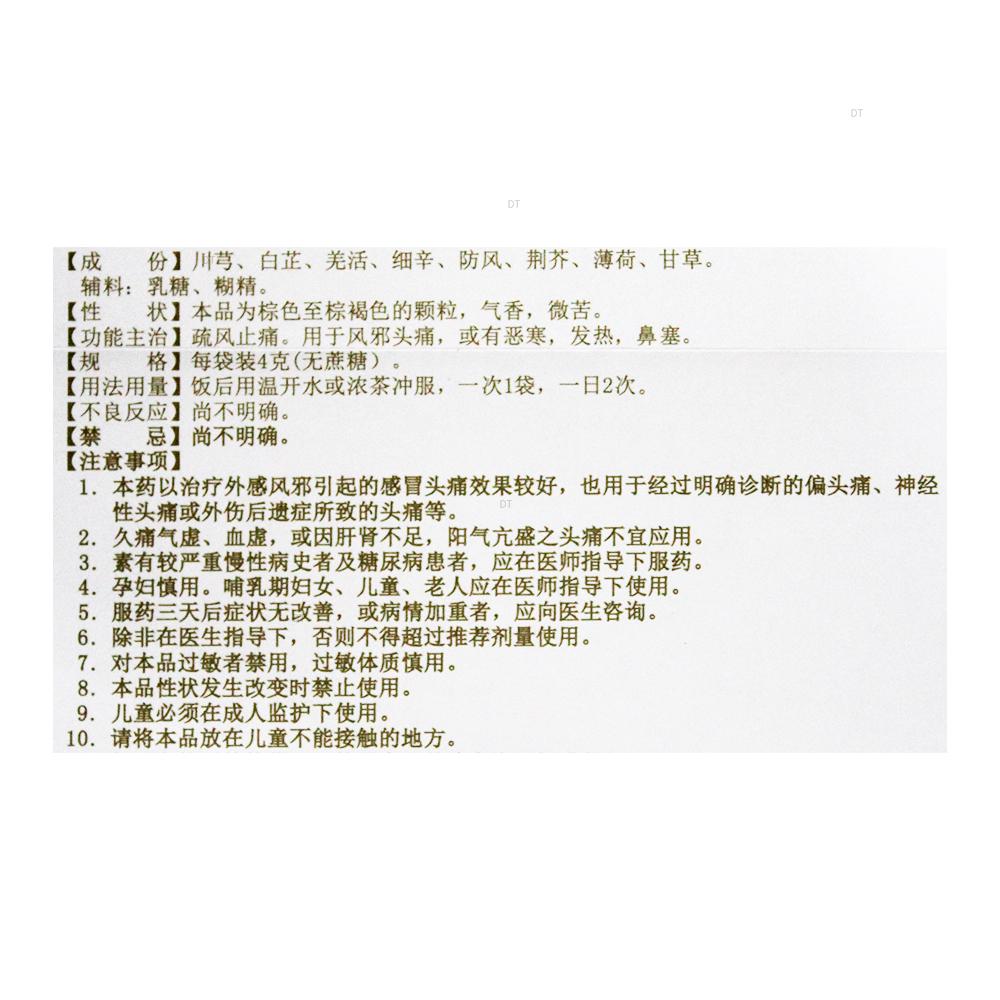 【成　　份】川芎、白芷、羌活、细辛、防风、荆芥、薄荷、甘草。
辅料：乳糖、糊精。
【性　　状】本品为棕色至棕褐色的颗粒，气香，微苦。
【功能主治】疏风止痛。用于风邪头痛，或有恶寒，发热，鼻塞。
【规　　格】每袋装4克(无蔗糖）。
【用法用量】饭后用温开水或浓茶冲服，一次1袋，一日2次。
【不良反应】尚不明确。
【禁　　忌】尚不明确。
【注意事项】
1.本药以治疗外感风邪引起的感冒头痛效果较好，也用于经过明确诊断的偏头痛、神经性头痛或外伤后遗症所致的头痛等。
2.久痛气虚、血虚，或因肝肾不足，阳气亢盛之头痛不宜应用。
3.素有较严重慢性病史者及糖尿病患者，应在医师指导下服药。
4.孕妇慎用。哺乳期妇女、儿童、老人应在医师指导下使用。
5.服药三天后症状无改善，或病情加重者，应向医生咨询。
6.除非在医生指导下，否则不得超过推荐剂量使用。
7.对本品过敏者禁用，过敏体质慎用。
8.本品性状发生改变时禁止使用。
9.儿童必须在成人监护下使用。
10.请将本品放在儿童不能接触的地方。

DT